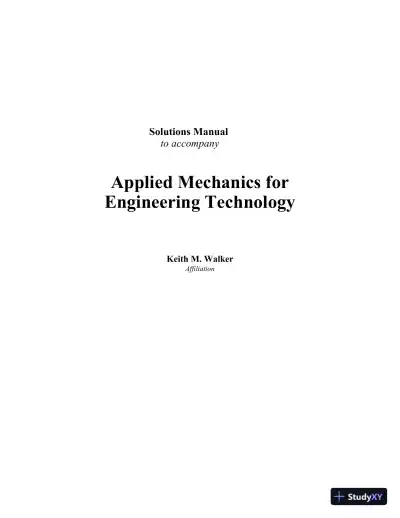 Solutions Manual
to accompany

Applied Mechanics for Engineering Technology

Keith M. Walker
Affiliation

StudyXY